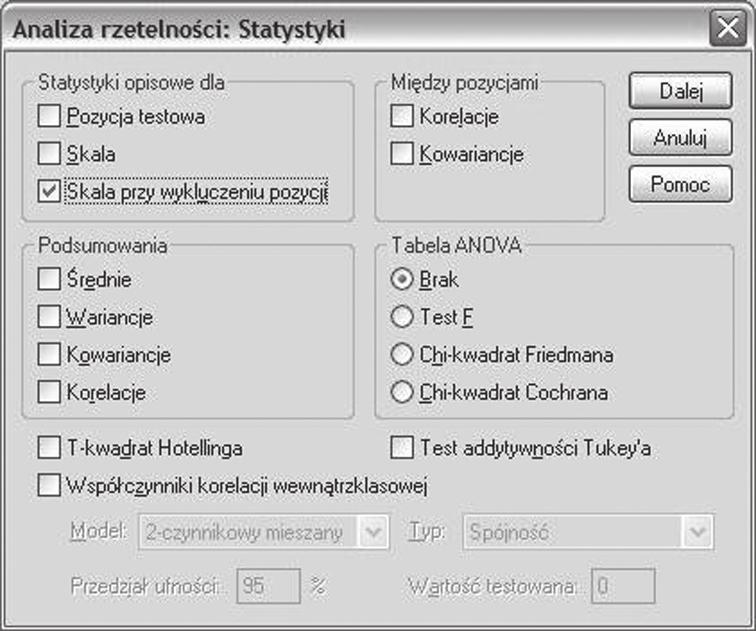 Analiza rzetelności: Statystyki

Statystyki opisowe dla
Pozycja testowa
Skala
Skala przy wykluczeniu pozycji

Między pozycjami
Korelacje
Kowariancje

Dalej
Anuluj
Pomoc

Podsumowania
Średnie
Wariancje
Kowariancje
Korelacje

Tabela ANOVA
Brak
Test F
Chi-kwadrat Friedmana
Chi-kwadrat Cochrana

T-kwadrat Hotellinga
Test addytywności Tukey'a
Współczynniki korelacji wewnątrzklasowej

Model: 2-czynnikowy mieszany
Typ: Spójność
Przedział ufności: 95 %
Wartość testowana: 0